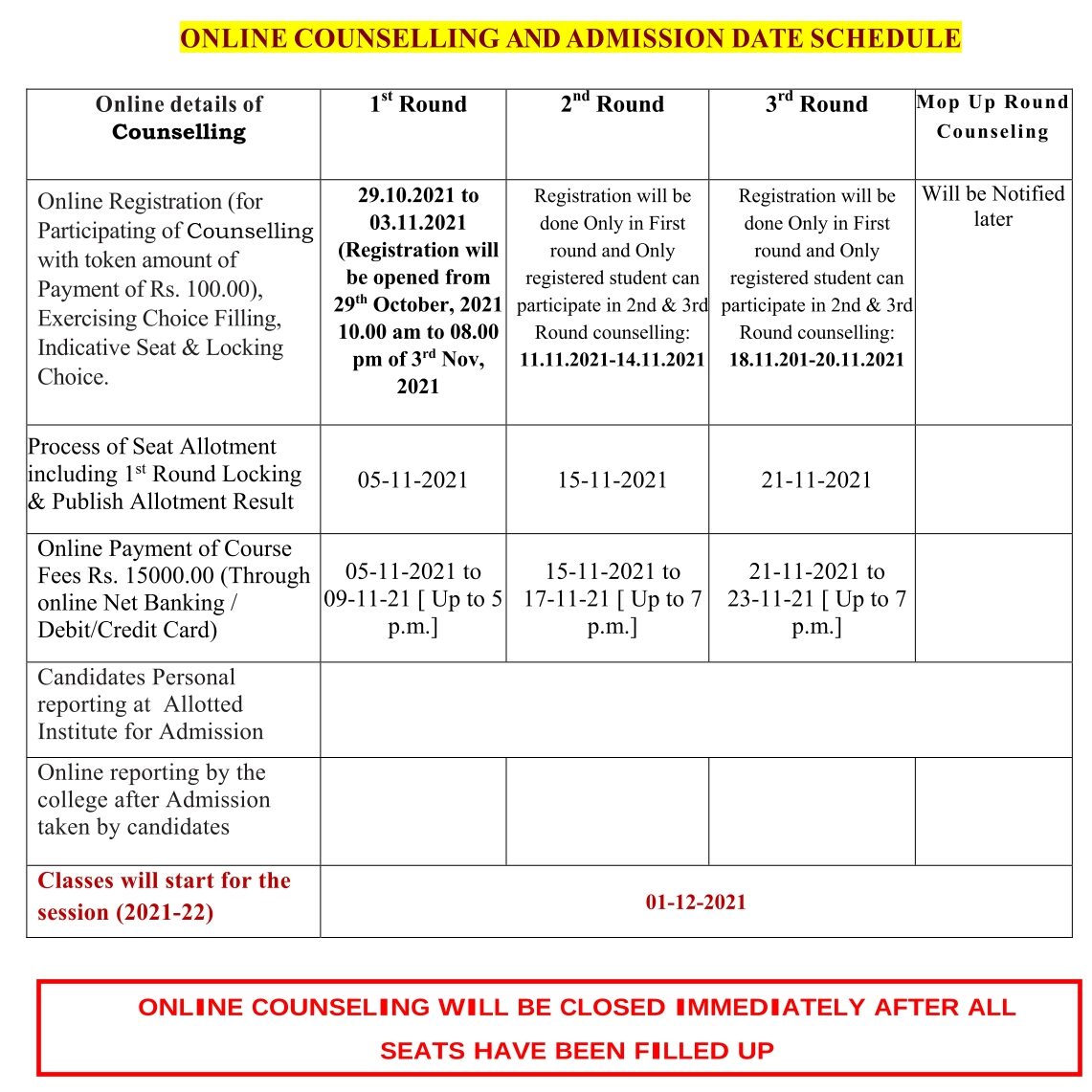 ONLINE COUNSELLING AND ADMISSION DATE SCHEDULE

| Online details of Counselling | 1$^{st}$ Round | 2$^{nd}$ Round | 3$^{rd}$ Round | Mop Up Round Counseling |
|---|---|---|---|---|
| Online Registration (for Participating of Counselling with token amount of Payment of Rs. 100.00), Exercising Choice Filling, Indicative Seat & Locking Choice. | 29.10.2021 to 03.11.2021 (Registration will be opened from 29$^{th}$ October, 2021 10.00 am to 08.00 pm of 3$^{rd}$ Nov, 2021 | Registration will be done Only in First round and Only registered student can participate in 2nd & 3rd Round counselling: 11.11.2021-14.11.2021 | Registration will be done Only in First round and Only registered student can participate in 2nd & 3rd Round counselling: 18.11.201-20.11.2021 | Will be Notified later |
| Process of Seat Allotment including 1$^{st}$ Round Locking & Publish Allotment Result | 05-11-2021 | 15-11-2021 | 21-11-2021 | |
| Online Payment of Course Fees Rs. 15000.00 (Through online Net Banking / Debit/Credit Card) | 05-11-2021 to 09-11-21 [ Up to 5 p.m.] | 15-11-2021 to 17-11-21 [ Up to 7 p.m.] | 21-11-2021 to 23-11-21 [ Up to 7 p.m.] | |
| Candidates Personal reporting at Allotted Institute for Admission | | | | |
| Online reporting by the college after Admission taken by candidates | | | | |
| Classes will start for the session (2021-22) | 01-12-2021 | | | |

ONLINE COUNSELING WILL BE CLOSED IMMEDIATELY AFTER ALL SEATS HAVE BEEN FILLED UP